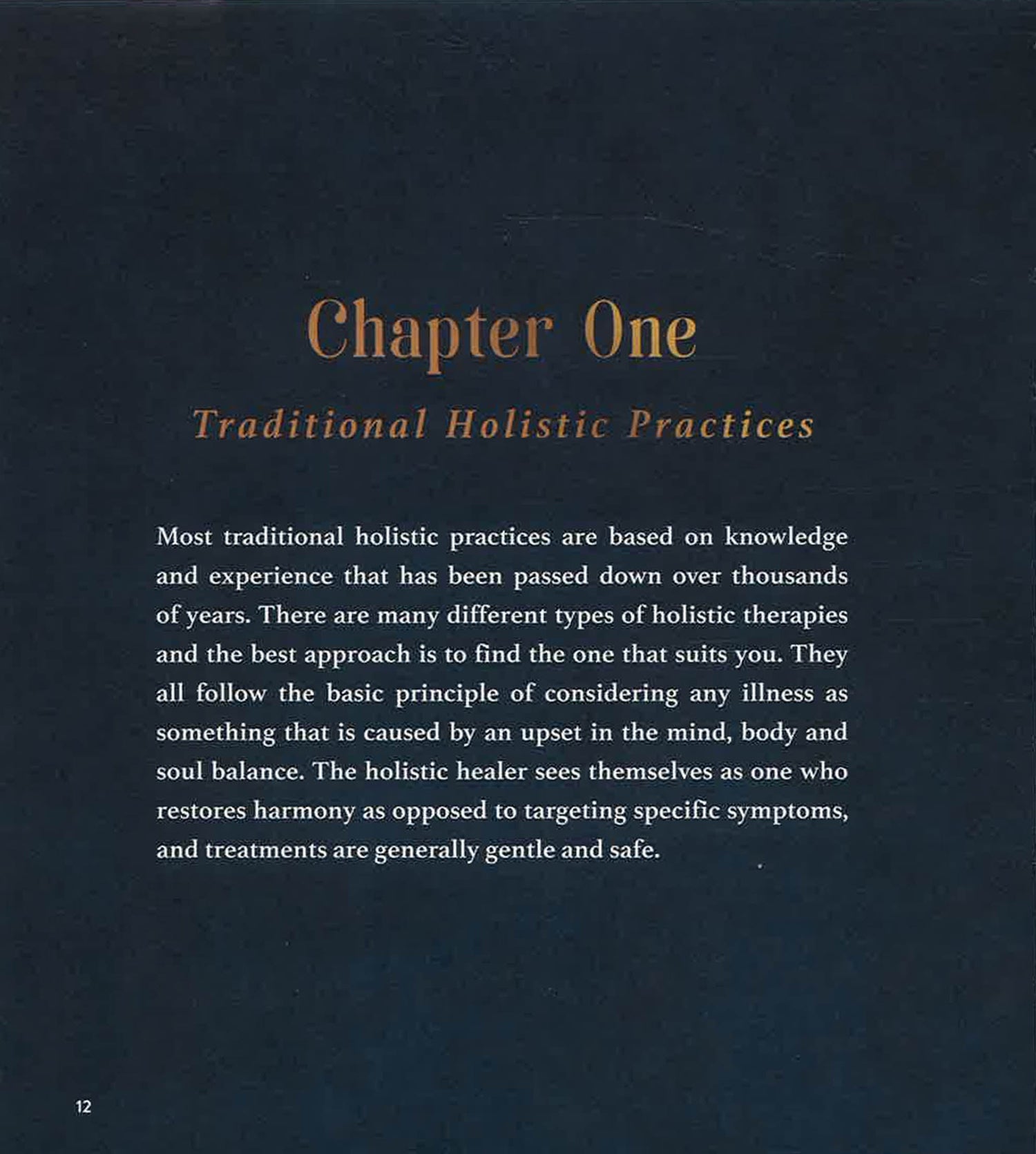 Chapter One

Traditional Holistic Practices

Most traditional holistic practices are based on knowledge and experience that has been passed down over thousands of years. There are many different types of holistic therapies and the best approach is to find the one that suits you. They all follow the basic principle of considering any illness as something that is caused by an upset in the mind, body and soul balance. The holistic healer sees themselves as one who restores harmony as opposed to targeting specific symptoms, and treatments are generally gentle and safe.

12